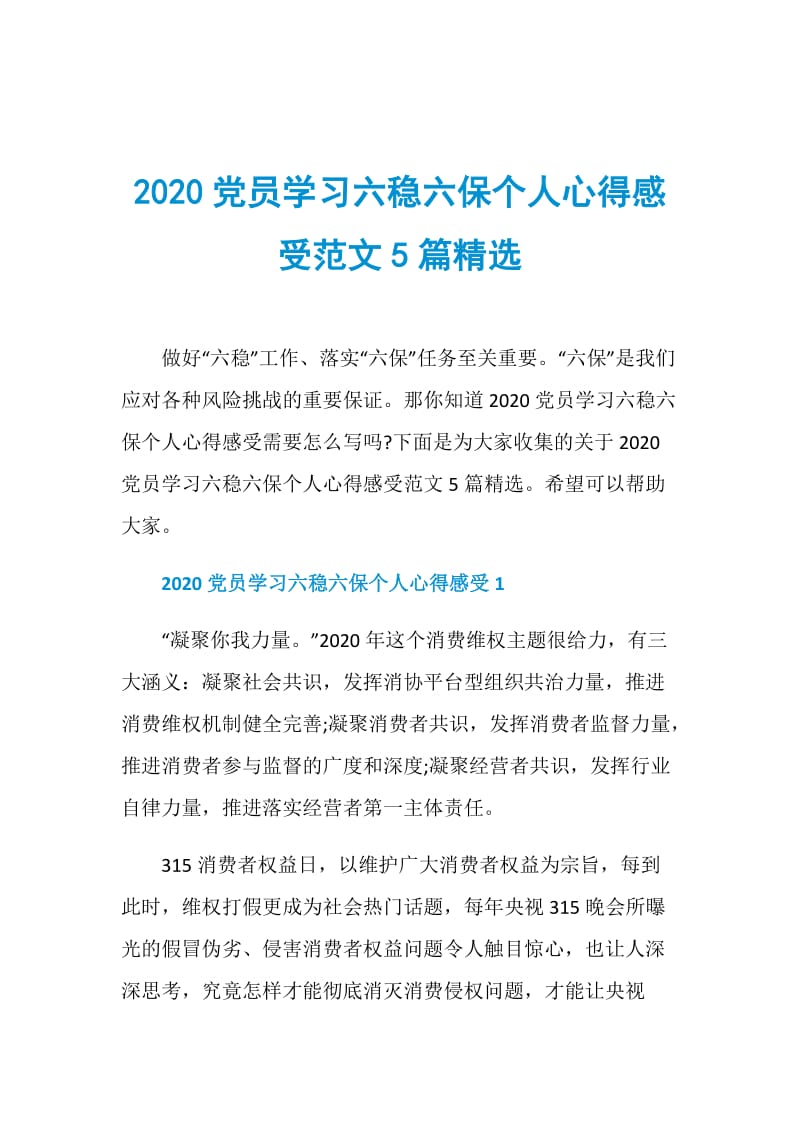 2020 党员学习六稳六保个人心得感受范文 5 篇精选

做好“六稳”工作、落实“六保”任务至关重要。“六保”是我们应对各种风险挑战的重要保证。那你知道 2020 党员学习六稳六保个人心得感受需要怎么写吗?下面是为大家收集的关于 2020 党员学习六稳六保个人心得感受范文 5 篇精选。希望可以帮助大家。

2020 党员学习六稳六保个人心得感受 1

“凝聚你我力量。”2020 年这个消费维权主题很给力，有三大涵义：凝聚社会共识，发挥消协平台型组织共治力量，推进消费维权机制健全完善;凝聚消费者共识，发挥消费者监督力量，推进消费者参与监督的广度和深度;凝聚经营者共识，发挥行业自律力量，推进落实经营者第一主体责任。

315 消费者权益日，以维护广大消费者权益为宗旨，每到此时，维权打假更成为社会热门话题，每年央视 315 晚会所曝光的假冒伪劣、侵害消费者权益问题令人触目惊心，也让人深深思考，究竟怎样才能彻底消灭消费侵权问题，才能让央视